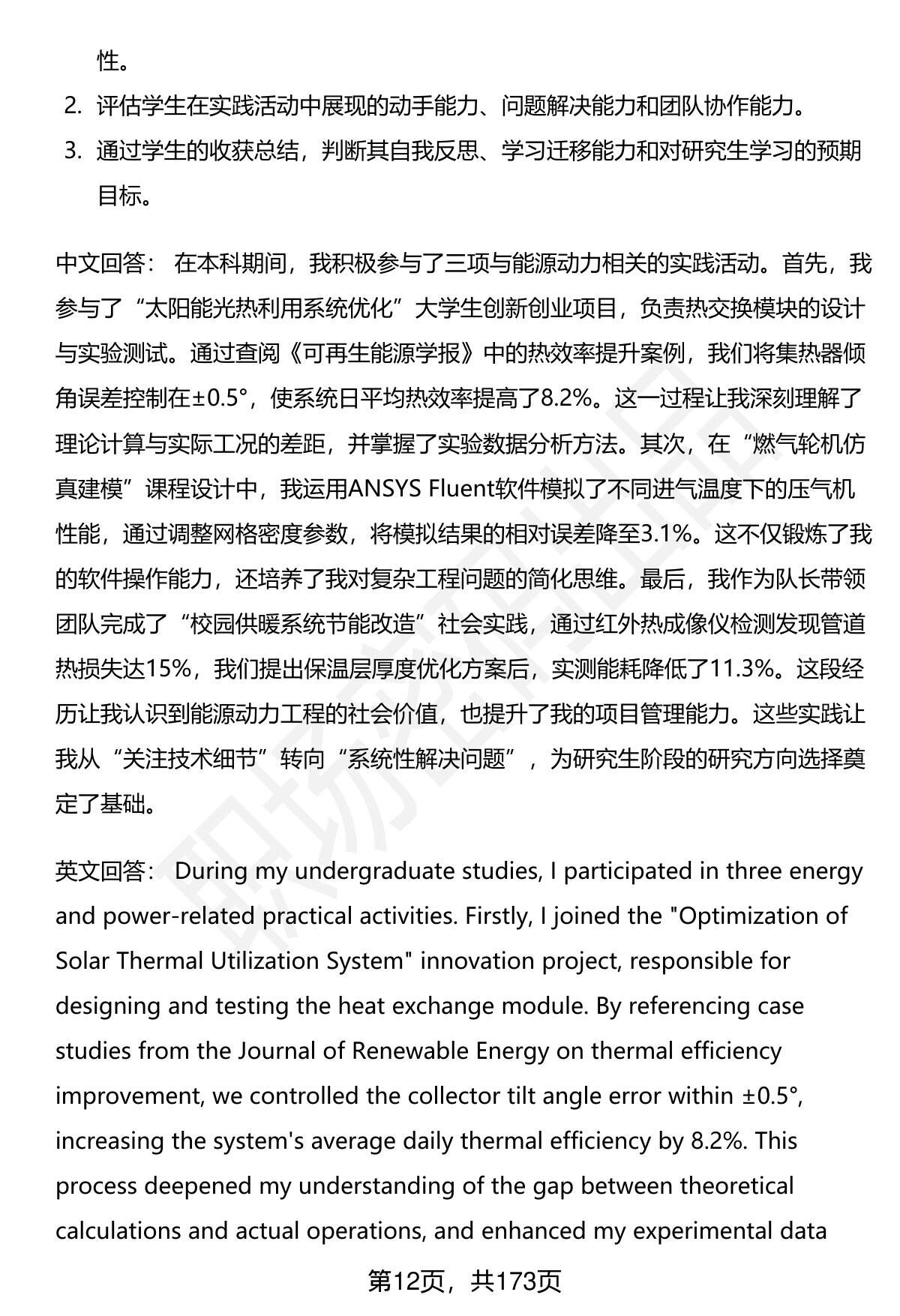 性。

2. 评估学生在实践活动中展现的动手能力、问题解决能力和团队协作能力。

3. 通过学生的收获总结，判断其自我反思、学习迁移能力和对研究生学习的预期目标。

中文回答： 在本科期间，我积极参与了三项与能源动力相关的实践活动。首先，我参与了“太阳能光热利用系统优化”大学生创新创业项目，负责热交换模块的设计与实验测试。通过查阅《可再生能源学报》中的热效率提升案例，我们将集热器倾角误差控制在±0.5°，使系统日平均热效率提高了8.2%。这一过程让我深刻理解了理论计算与实际工况的差距，并掌握了实验数据分析方法。其次，在“燃气轮机仿真建模”课程设计中，我运用ANSYS Fluent软件模拟了不同进气温度下的压气机性能，通过调整网格密度参数，将模拟结果的相对误差降至3.1%。这不仅锻炼了我的软件操作能力，还培养了我对复杂工程问题的简化思维。最后，我作为队长带领团队完成了“校园供暖系统节能改造”社会实践，通过红外热成像仪检测发现管道热损失达15%，我们提出保温层厚度优化方案后，实测能耗降低了11.3%。这段经历让我认识到能源动力工程的社会价值，也提升了我的项目管理能力。这些实践让我从“关注技术细节”转向“系统性解决问题”，为研究生阶段的研究方向选择奠定了基础。

英文回答： During my undergraduate studies, I participated in three energy and power-related practical activities. Firstly, I joined the "Optimization of Solar Thermal Utilization System" innovation project, responsible for designing and testing the heat exchange module. By referencing case studies from the Journal of Renewable Energy on thermal efficiency improvement, we controlled the collector tilt angle error within ±0.5°, increasing the system's average daily thermal efficiency by 8.2%. This process deepened my understanding of the gap between theoretical calculations and actual operations, and enhanced my experimental data

第12页，共173页